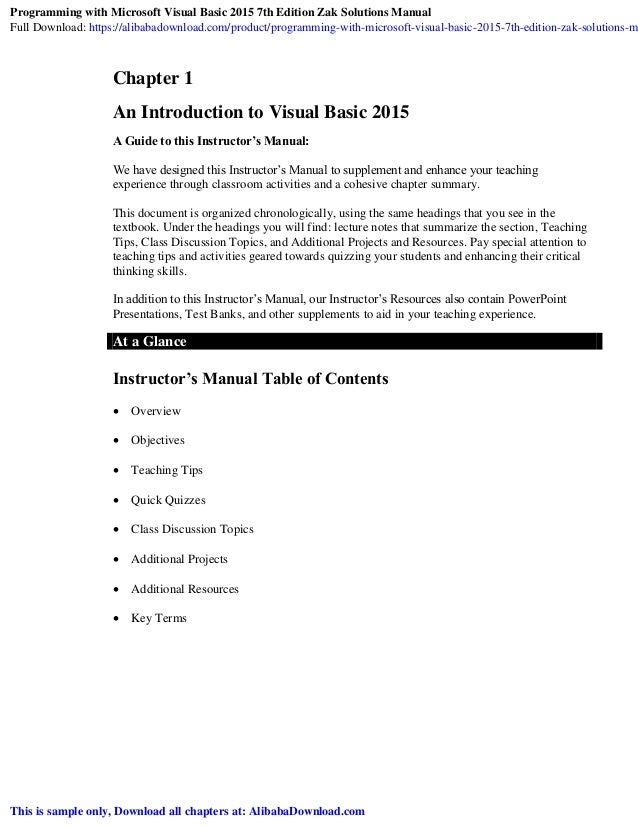 Programming with Microsoft Visual Basic 2015 7th Edition Zak Solutions Manual
Full Download: https://alibabadownload.com/product/programming-with-microsoft-visual-basic-2015-7th-edition-zak-solutions-m

Chapter 1

An Introduction to Visual Basic 2015

A Guide to this Instructor's Manual:

We have designed this Instructor's Manual to supplement and enhance your teaching experience through classroom activities and a cohesive chapter summary.

This document is organized chronologically, using the same headings that you see in the textbook. Under the headings you will find: lecture notes that summarize the section, Teaching Tips, Class Discussion Topics, and Additional Projects and Resources. Pay special attention to teaching tips and activities geared towards quizzing your students and enhancing their critical thinking skills.

In addition to this Instructor's Manual, our Instructor's Resources also contain PowerPoint Presentations, Test Banks, and other supplements to aid in your teaching experience.

At a Glance

Instructor's Manual Table of Contents

• Overview
• Objectives
• Teaching Tips
• Quick Quizzes
• Class Discussion Topics
• Additional Projects
• Additional Resources
• Key Terms

This is sample only, Download all chapters at: AlibabaDownload.com